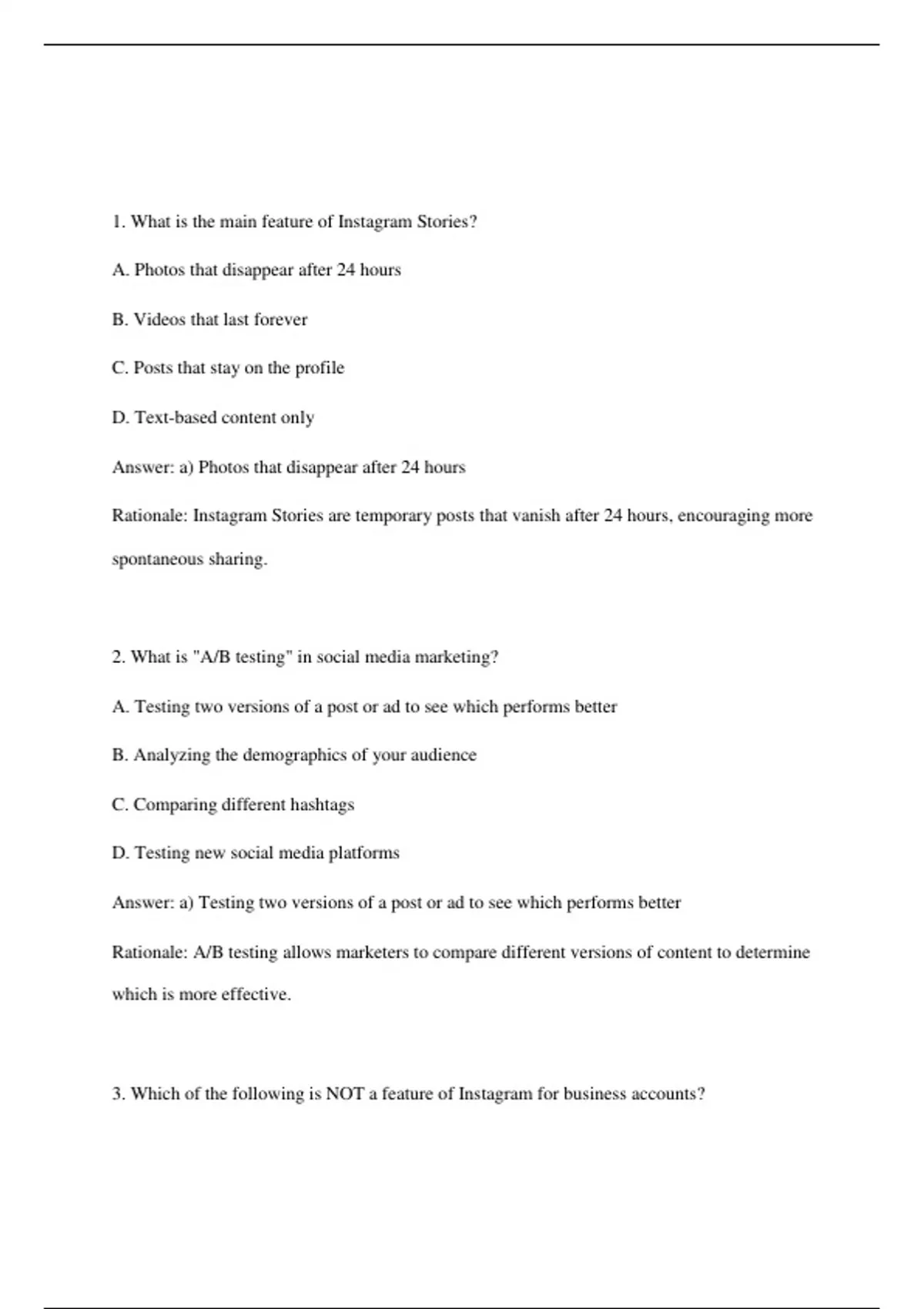 1. What is the main feature of Instagram Stories?

A. Photos that disappear after 24 hours

B. Videos that last forever

C. Posts that stay on the profile

D. Text-based content only

Answer: a) Photos that disappear after 24 hours

Rationale: Instagram Stories are temporary posts that vanish after 24 hours, encouraging more spontaneous sharing.

2. What is "A/B testing" in social media marketing?

A. Testing two versions of a post or ad to see which performs better

B. Analyzing the demographics of your audience

C. Comparing different hashtags

D. Testing new social media platforms

Answer: a) Testing two versions of a post or ad to see which performs better

Rationale: A/B testing allows marketers to compare different versions of content to determine which is more effective.

3. Which of the following is NOT a feature of Instagram for business accounts?